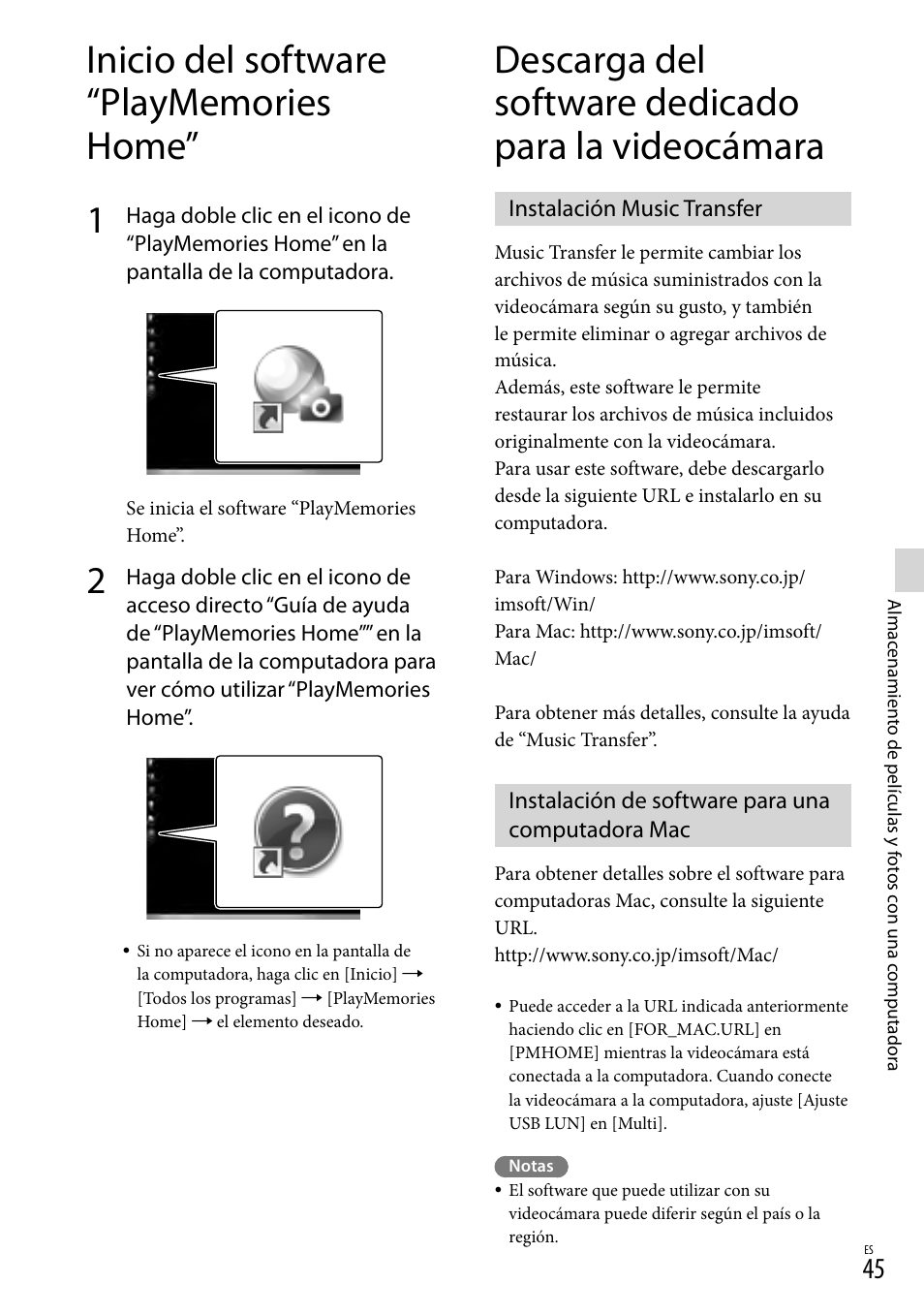 Inicio del software “PlayMemories Home”

1 Haga doble clic en el icono de “PlayMemories Home” en la pantalla de la computadora.

Se inicia el software “PlayMemories Home”.

2 Haga doble clic en el icono de acceso directo “Guía de ayuda de “PlayMemories Home”” en la pantalla de la computadora para ver cómo utilizar “PlayMemories Home”.

• Si no aparece el icono en la pantalla de la computadora, haga clic en [Inicio] → [Todos los programas] → [PlayMemories Home] → el elemento deseado.

Descarga del software dedicado para la videocámara

Instalación Music Transfer

Music Transfer le permite cambiar los archivos de música suministrados con la videocámara según su gusto, y también le permite eliminar o agregar archivos de música.
Además, este software le permite restaurar los archivos de música incluidos originalmente con la videocámara.
Para usar este software, debe descargarlo desde la siguiente URL e instalarlo en su computadora.

Para Windows: http://www.sony.co.jp/imsoft/Win/
Para Mac: http://www.sony.co.jp/imsoft/Mac/

Para obtener más detalles, consulte la ayuda de “Music Transfer”.

Instalación de software para una computadora Mac

Para obtener detalles sobre el software para computadoras Mac, consulte la siguiente URL.
http://www.sony.co.jp/imsoft/Mac/

• Puede acceder a la URL indicada anteriormente haciendo clic en [FOR_MAC.URL] en [PMHOME] mientras la videocámara está conectada a la computadora. Cuando conecte la videocámara a la computadora, ajuste [Ajuste USB LUN] en [Multi].

Notas
• El software que puede utilizar con su videocámara puede diferir según el país o la región.

Almacenamiento de películas y fotos con una computadora

ES
45